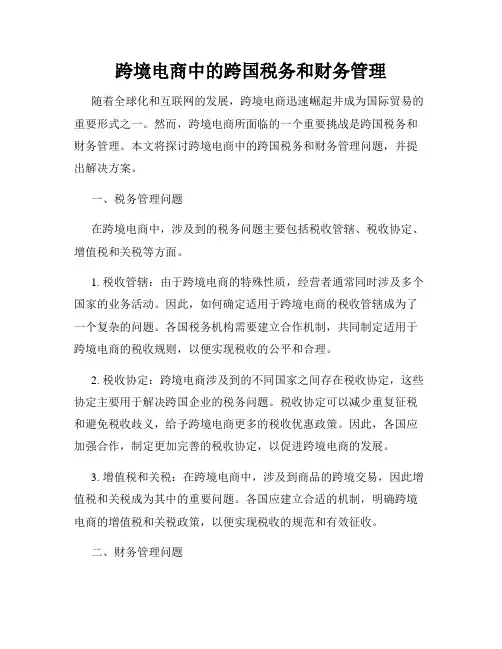 跨境电商中的跨国税务和财务管理

随着全球化和互联网的发展，跨境电商迅速崛起并成为国际贸易的重要形式之一。然而，跨境电商所面临的一个重要挑战是跨国税务和财务管理。本文将探讨跨境电商中的跨国税务和财务管理问题，并提出解决方案。

一、税务管理问题

在跨境电商中，涉及到的税务问题主要包括税收管辖、税收协定、增值税和关税等方面。

1. 税收管辖：由于跨境电商的特殊性质，经营者通常同时涉及多个国家的业务活动。因此，如何确定适用于跨境电商的税收管辖成为了一个复杂的问题。各国税务机构需要建立合作机制，共同制定适用于跨境电商的税收规则，以便实现税收的公平和合理。

2. 税收协定：跨境电商涉及到的不同国家之间存在税收协定，这些协定主要用于解决跨国企业的税务问题。税收协定可以减少重复征税和避免税收歧义，给予跨境电商更多的税收优惠政策。因此，各国应加强合作，制定更加完善的税收协定，以促进跨境电商的发展。

3. 增值税和关税：在跨境电商中，涉及到商品的跨境交易，因此增值税和关税成为其中的重要问题。各国应建立合适的机制，明确跨境电商的增值税和关税政策，以便实现税收的规范和有效征收。

二、财务管理问题